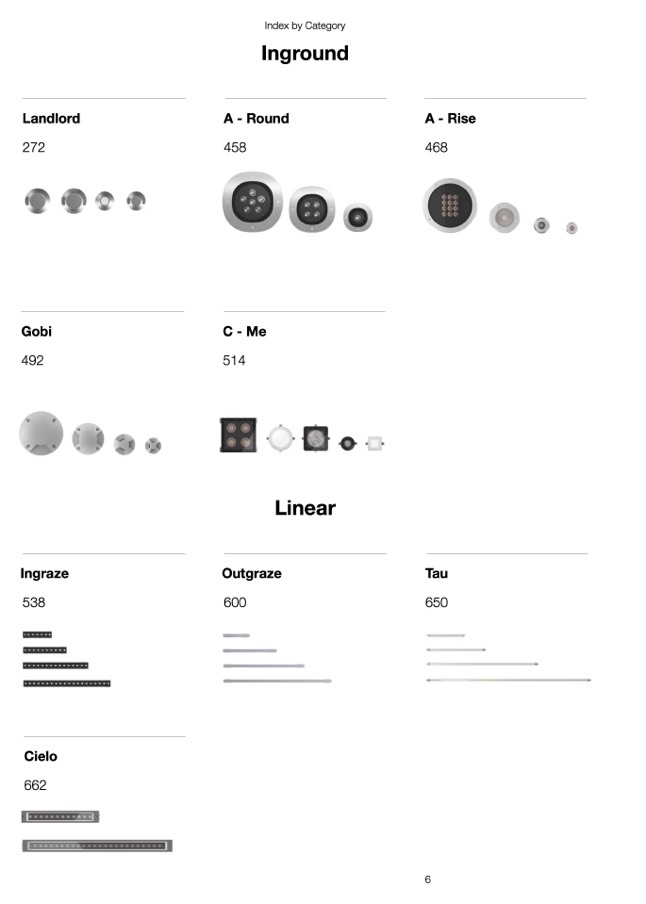 Index by Category

Inground

Landlord
272

A - Round
458

A - Rise
468

Gobi
492

C - Me
514

Linear

Ingraze
538

Outgraze
600

Tau
650

Cielo
662

6